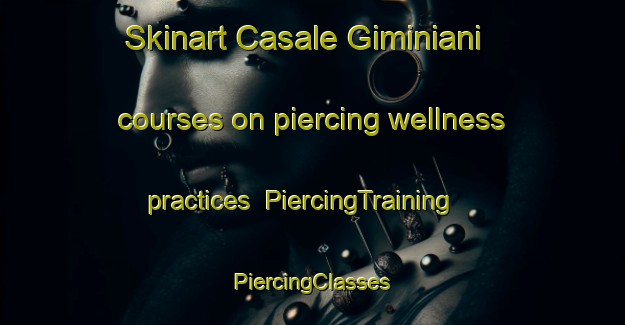 Skinart Casale Giminiani courses on piercing wellness practices PiercingTraining PiercingClasses